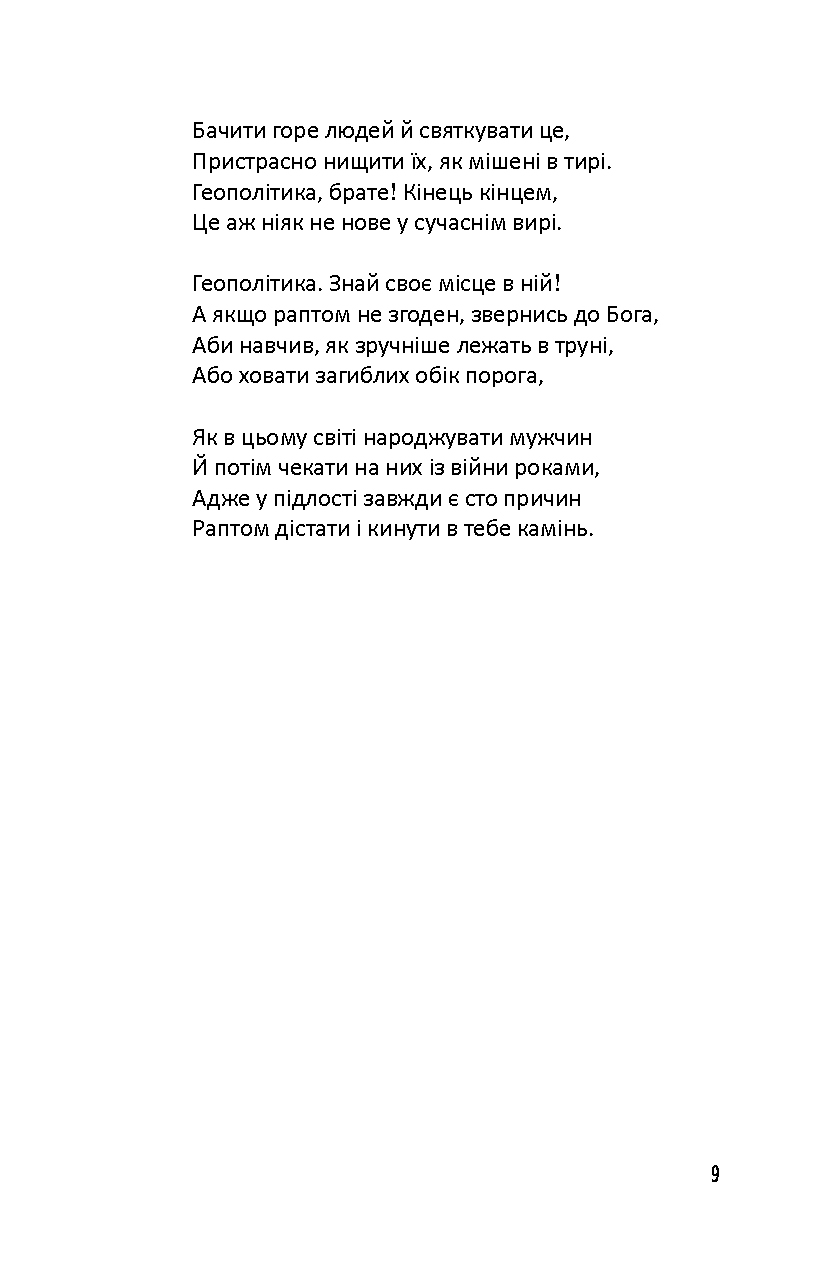 Бачити горе людей й святкувати це,
Пристрасно нищити їх, як мішені в тирі.
Геополітика, брате! Кінець кінцем,
Це аж ніяк не нове у сучаснім вирі.

Геополітика. Знай своє місце в ній!
А якщо раптом не згоден, звернись до Бога,
Аби навчив, як зручніше лежать в труні,
Або ховати загиблих обік порога,

Як в цьому світі народжувати мужчин
Й потім чекати на них із війни роками,
Адже у підлості завжди є сто причин
Раптом дістати і кинути в тебе камінь.

9